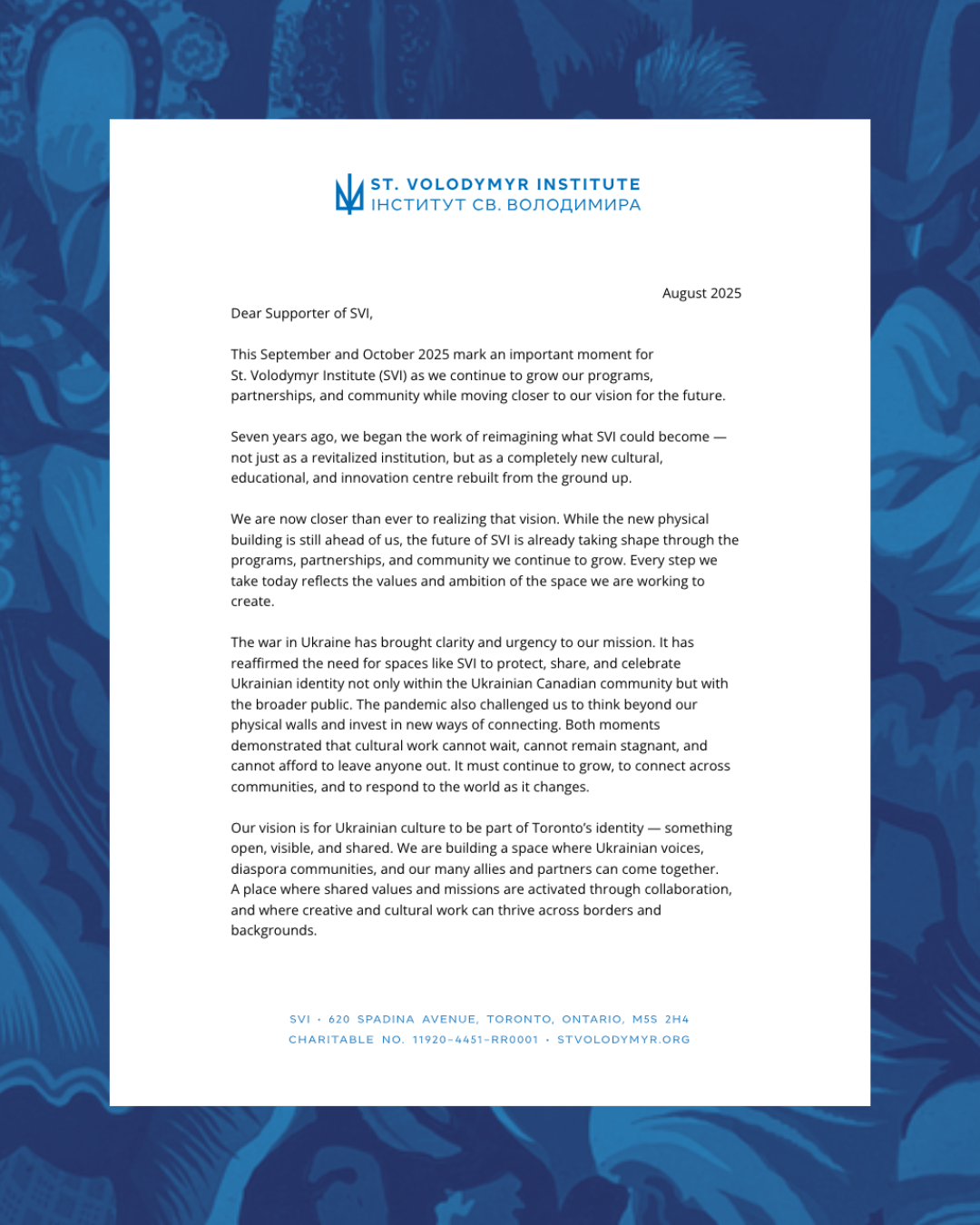 ST. VOLODYMYR INSTITUTE
ІНСТИТУТ СВ. ВОЛОДИМИРА

August 2025

Dear Supporter of SVI,

This September and October 2025 mark an important moment for St. Volodymyr Institute (SVI) as we continue to grow our programs, partnerships, and community while moving closer to our vision for the future.

Seven years ago, we began the work of reimagining what SVI could become — not just as a revitalized institution, but as a completely new cultural, educational, and innovation centre rebuilt from the ground up.

We are now closer than ever to realizing that vision. While the new physical building is still ahead of us, the future of SVI is already taking shape through the programs, partnerships, and community we continue to grow. Every step we take today reflects the values and ambition of the space we are working to create.

The war in Ukraine has brought clarity and urgency to our mission. It has reaffirmed the need for spaces like SVI to protect, share, and celebrate Ukrainian identity not only within the Ukrainian Canadian community but with the broader public. The pandemic also challenged us to think beyond our physical walls and invest in new ways of connecting. Both moments demonstrated that cultural work cannot wait, cannot remain stagnant, and cannot afford to leave anyone out. It must continue to grow, to connect across communities, and to respond to the world as it changes.

Our vision is for Ukrainian culture to be part of Toronto's identity — something open, visible, and shared. We are building a space where Ukrainian voices, diaspora communities, and our many allies and partners can come together. A place where shared values and missions are activated through collaboration, and where creative and cultural work can thrive across borders and backgrounds.

SVI • 620 SPADINA AVENUE, TORONTO, ONTARIO, M5S 2H4
CHARITABLE NO. 11920-4451-RR0001 • STVOLODYMYR.ORG